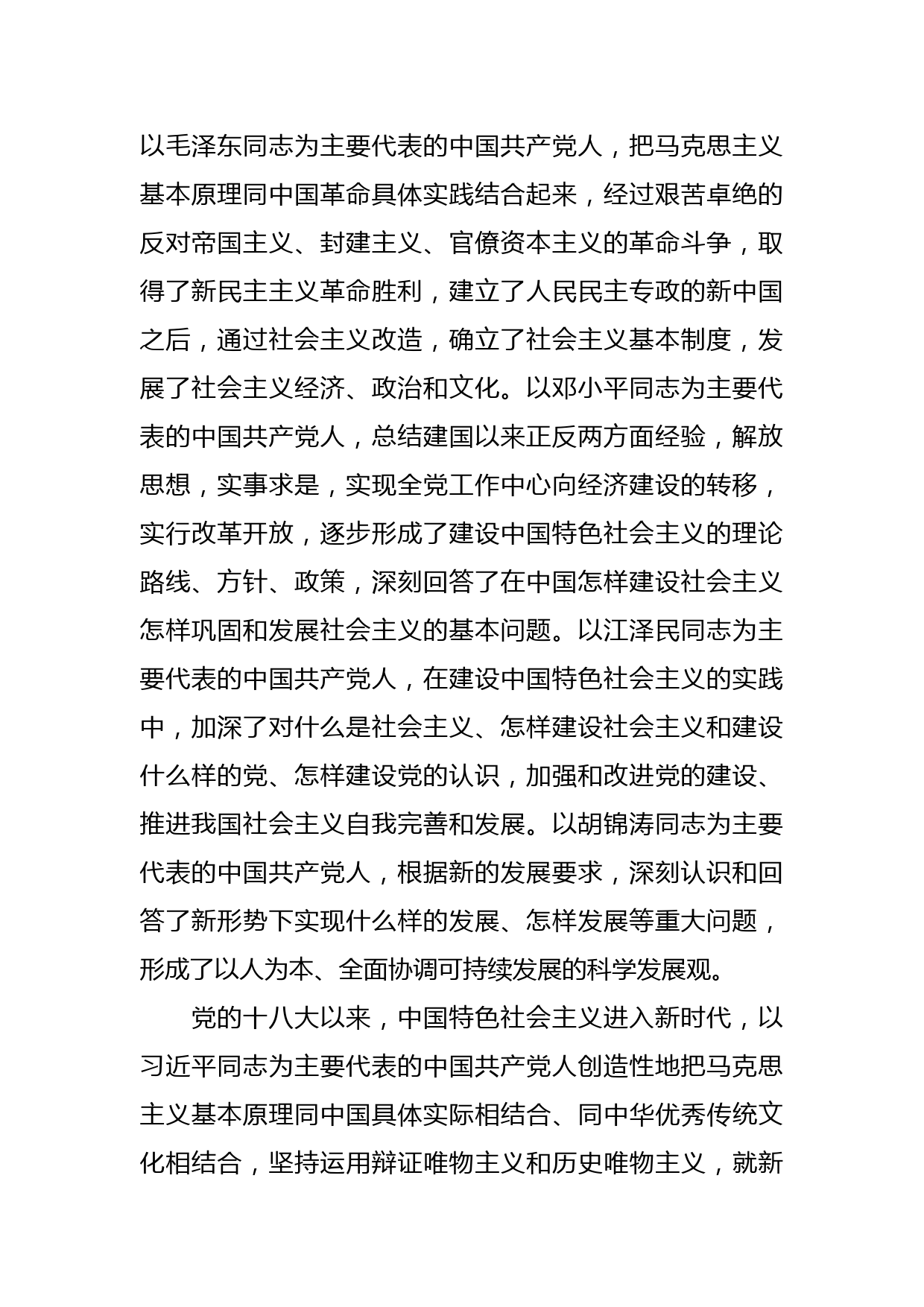 以毛泽东同志为主要代表的中国共产党人，把马克思主义基本原理同中国革命具体实践结合起来，经过艰苦卓绝的反对帝国主义、封建主义、官僚资本主义的革命斗争，取得了新民主主义革命胜利，建立了人民民主专政的新中国之后，通过社会主义改造，确立了社会主义基本制度，发展了社会主义经济、政治和文化。以邓小平同志为主要代表的中国共产党人，总结建国以来正反两方面经验，解放思想，实事求是，实现全党工作中心向经济建设的转移，实行改革开放，逐步形成了建设中国特色社会主义的理论路线、方针、政策，深刻回答了在中国怎样建设社会主义怎样巩固和发展社会主义的基本问题。以江泽民同志为主要代表的中国共产党人，在建设中国特色社会主义的实践中，加深了对什么是社会主义、怎样建设社会主义和建设什么样的党、怎样建设党的认识，加强和改进党的建设、推进我国社会主义自我完善和发展。以胡锦涛同志为主要代表的中国共产党人，根据新的发展要求，深刻认识和回答了新形势下实现什么样的发展、怎样发展等重大问题，形成了以人为本、全面协调可持续发展的科学发展观。

党的十八大以来，中国特色社会主义进入新时代，以习近平同志为主要代表的中国共产党人创造性地把马克思主义基本原理同中国具体实际相结合、同中华优秀传统文化相结合，坚持运用辩证唯物主义和历史唯物主义，就新